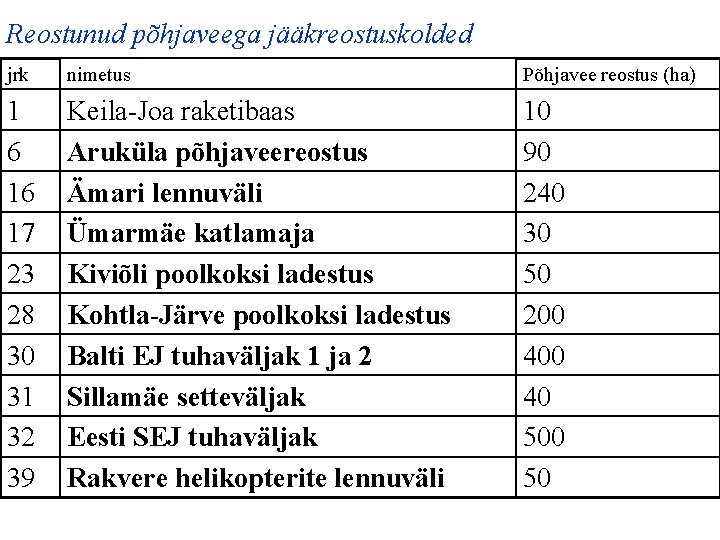 Reostunud põhjaveega jääkreostuskolded

| jrk | nimetus | Põhjavee reostus (ha) |
|---|---|---|
| 1 | Keila-Joa raketibaas | 10 |
| 6 | Aruküla põhjaveereostus | 90 |
| 16 | Ämari lennuväli | 240 |
| 17 | Ümarmäe katlamaja | 30 |
| 23 | Kiviõli poolkoksi ladestus | 50 |
| 28 | Kohtla-Järve poolkoksi ladestus | 200 |
| 30 | Balti EJ tuhaväljak 1 ja 2 | 400 |
| 31 | Sillamäe setteväljak | 40 |
| 32 | Eesti SEJ tuhaväljak | 500 |
| 39 | Rakvere helikopterite lennuväli | 50 |